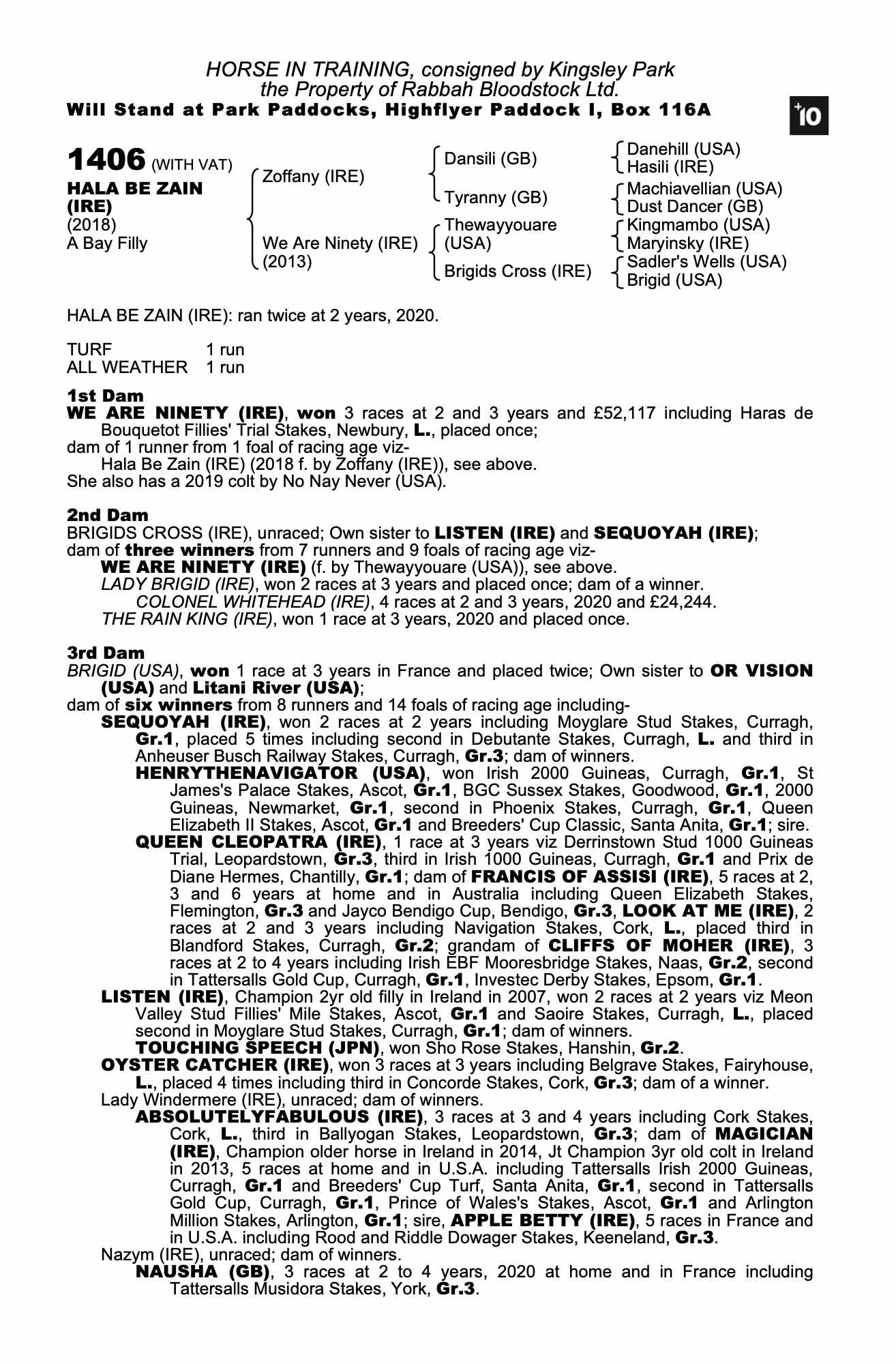 HORSE IN TRAINING, consigned by Kingsley Park
the Property of Rabbah Bloodstock Ltd.
Will Stand at Park Paddocks, Highflyer Paddock I, Box 116A

+10

1406 (WITH VAT)
HALA BE ZAIN (IRE)
(2018)
A Bay Filly

Zoffany (IRE)
We Are Ninety (IRE) (2013)

Dansili (GB)
Tyranny (GB)
Thewayyouare (USA)
Brigids Cross (IRE)

Danehill (USA)
Hasili (IRE)
Machiavellian (USA)
Dust Dancer (GB)
Kingmambo (USA)
Maryinsky (IRE)
Sadler's Wells (USA)
Brigid (USA)

HALA BE ZAIN (IRE): ran twice at 2 years, 2020.

TURF 1 run
ALL WEATHER 1 run

1st Dam
WE ARE NINETY (IRE), won 3 races at 2 and 3 years and £52,117 including Haras de Bouquetot Fillies' Trial Stakes, Newbury, L., placed once;
dam of 1 runner from 1 foal of racing age viz-
Hala Be Zain (IRE) (2018 f. by Zoffany (IRE)), see above.
She also has a 2019 colt by No Nay Never (USA).

2nd Dam
BRIGIDS CROSS (IRE), unraced; Own sister to LISTEN (IRE) and SEQUOYAH (IRE);
dam of three winners from 7 runners and 9 foals of racing age viz-
WE ARE NINETY (IRE) (f. by Thewayyouare (USA)), see above.
LADY BRIGID (IRE), won 2 races at 3 years and placed once; dam of a winner.
COLONEL WHITEHEAD (IRE), 4 races at 2 and 3 years, 2020 and £24,244.
THE RAIN KING (IRE), won 1 race at 3 years, 2020 and placed once.

3rd Dam
BRIGID (USA), won 1 race at 3 years in France and placed twice; Own sister to OR VISION (USA) and Litani River (USA);
dam of six winners from 8 runners and 14 foals of racing age including-
SEQUOYAH (IRE), won 2 races at 2 years including Moyglare Stud Stakes, Curragh, Gr.1, placed 5 times including second in Debutante Stakes, Curragh, L. and third in Anheuser Busch Railway Stakes, Curragh, Gr.3; dam of winners.
HENRYTHENAVIGATOR (USA), won Irish 2000 Guineas, Curragh, Gr.1, St James's Palace Stakes, Ascot, Gr.1, BGC Sussex Stakes, Goodwood, Gr.1, 2000 Guineas, Newmarket, Gr.1, second in Phoenix Stakes, Curragh, Gr.1, Queen Elizabeth II Stakes, Ascot, Gr.1 and Breeders' Cup Classic, Santa Anita, Gr.1; sire.
QUEEN CLEOPATRA (IRE), 1 race at 3 years viz Derrinstown Stud 1000 Guineas Trial, Leopardstown, Gr.3, third in Irish 1000 Guineas, Curragh, Gr.1 and Prix de Diane Hermes, Chantilly, Gr.1; dam of FRANCIS OF ASSISI (IRE), 5 races at 2, 3 and 6 years at home and in Australia including Queen Elizabeth Stakes, Flemington, Gr.3 and Jayco Bendigo Cup, Bendigo, Gr.3, LOOK AT ME (IRE), 2 races at 2 and 3 years including Navigation Stakes, Cork, L., placed third in Blandford Stakes, Curragh, Gr.2; grandam of CLIFFS OF MOHER (IRE), 3 races at 2 to 4 years including Irish EBF Mooresbridge Stakes, Naas, Gr.2, second in Tattersalls Gold Cup, Curragh, Gr.1, Investec Derby Stakes, Epsom, Gr.1.
LISTEN (IRE), Champion 2yr old filly in Ireland in 2007, won 2 races at 2 years viz Meon Valley Stud Fillies' Mile Stakes, Ascot, Gr.1 and Saoire Stakes, Curragh, L., placed second in Moyglare Stud Stakes, Curragh, Gr.1; dam of winners.
TOUCHING SPEECH (JPN), won Sho Rose Stakes, Hanshin, Gr.2.
OYSTER CATCHER (IRE), won 3 races at 3 years including Belgrave Stakes, Fairyhouse, L., placed 4 times including third in Concorde Stakes, Cork, Gr.3; dam of a winner.
Lady Windermere (IRE), unraced; dam of winners.
ABSOLUTELYFABULOUS (IRE), 3 races at 3 and 4 years including Cork Stakes, Cork, L., third in Ballyogan Stakes, Leopardstown, Gr.3; dam of MAGICIAN (IRE), Champion older horse in Ireland in 2014, Jt Champion 3yr old colt in Ireland in 2013, 5 races at home and in U.S.A. including Tattersalls Irish 2000 Guineas, Curragh, Gr.1 and Breeders' Cup Turf, Santa Anita, Gr.1, second in Tattersalls Gold Cup, Curragh, Gr.1, Prince of Wales's Stakes, Ascot, Gr.1 and Arlington Million Stakes, Arlington, Gr.1; sire, APPLE BETTY (IRE), 5 races in France and in U.S.A. including Rood and Riddle Dowager Stakes, Keeneland, Gr.3.
Nazym (IRE), unraced; dam of winners.
NAUSHA (GB), 3 races at 2 to 4 years, 2020 at home and in France including Tattersalls Musidora Stakes, York, Gr.3.